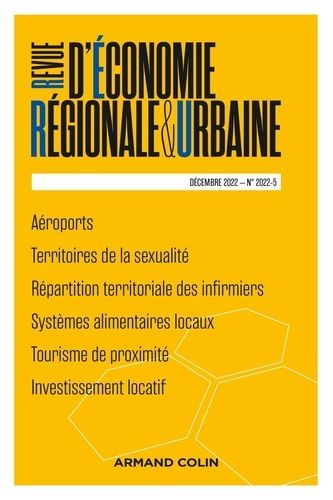 REVUE D'ÉCONOMIE RÉGIONALE & URBAINE

DÉCEMBRE 2022 – N° 2022-5

Aéroports

Territoires de la sexualité

Répartition territoriale des infirmiers

Systèmes alimentaires locaux

Tourisme de proximité

Investissement locatif

ARMAND COLIN